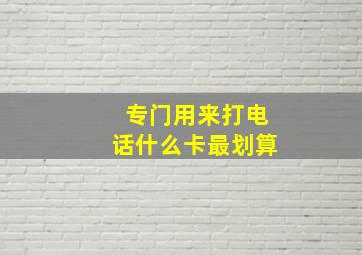 专门用来打电话什么卡最划算